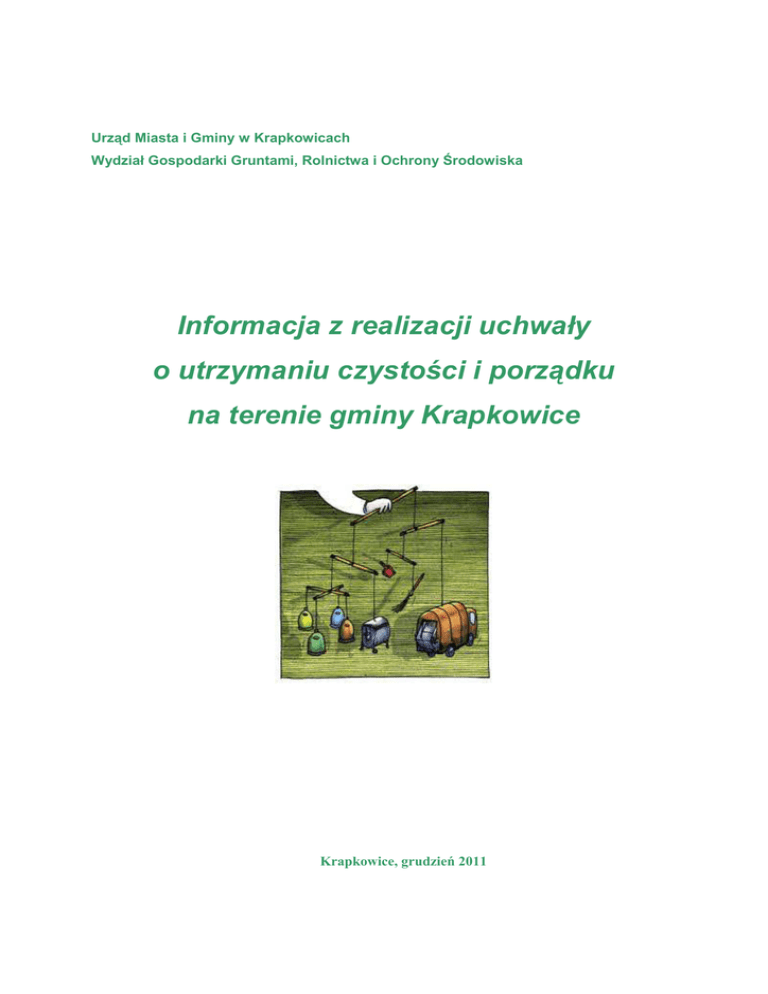 Urząd Miasta i Gminy w Krapkowicach
Wydział Gospodarki Gruntami, Rolnictwa i Ochrony Środowiska

Informacja z realizacji uchwały o utrzymaniu czystości i porządku na terenie gminy Krapkowice

Krapkowice, grudzień 2011